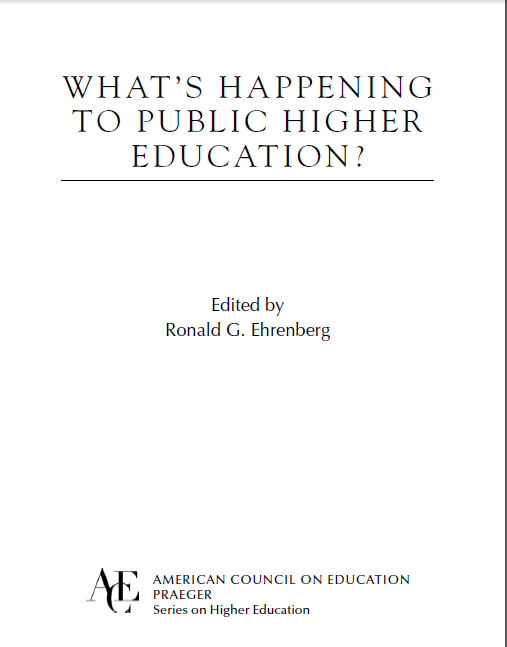 WHAT'S HAPPENING TO PUBLIC HIGHER EDUCATION?

Edited by
Ronald G. Ehrenberg

ACE
AMERICAN COUNCIL ON EDUCATION
PRAEGER
Series on Higher Education